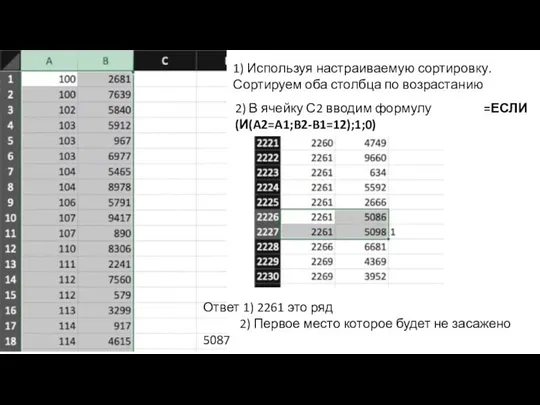 |  | A | B | C |
|---|---|---|---|
| 1 | 100 | 2681 | |
| 2 | 100 | 7639 | |
| 3 | 102 | 5840 | |
| 4 | 103 | 5912 | |
| 5 | 103 | 967 | |
| 6 | 103 | 6977 | |
| 7 | 104 | 5465 | |
| 8 | 104 | 8978 | |
| 9 | 106 | 5791 | |
| 10 | 107 | 9417 | |
| 11 | 107 | 890 | |
| 12 | 110 | 8306 | |
| 13 | 111 | 2241 | |
| 14 | 112 | 7560 | |
| 15 | 112 | 579 | |
| 16 | 113 | 3299 | |
| 17 | 114 | 917 | |
| 18 | 114 | 4615 | |

1) Используя настраиваемую сортировку. Сортируем оба столбца по возрастанию

2) В ячейку С2 вводим формулу =ЕСЛИ (И(A2=A1;B2-B1=12);1;0)

| | | | |
|---|---|---|---|
| 2221 | 2260 | 4749 | |
| 2222 | 2261 | 9660 | |
| 2223 | 2261 | 634 | |
| 2224 | 2261 | 5592 | |
| 2225 | 2261 | 2666 | |
| 2226 | 2261 | 5086 | |
| 2227 | 2261 | 5098 | 1 |
| 2228 | 2266 | 6681 | |
| 2229 | 2269 | 4369 | |
| 2230 | 2269 | 3952 | |

Ответ 1) 2261 это ряд
2) Первое место которое будет не засажено 5087